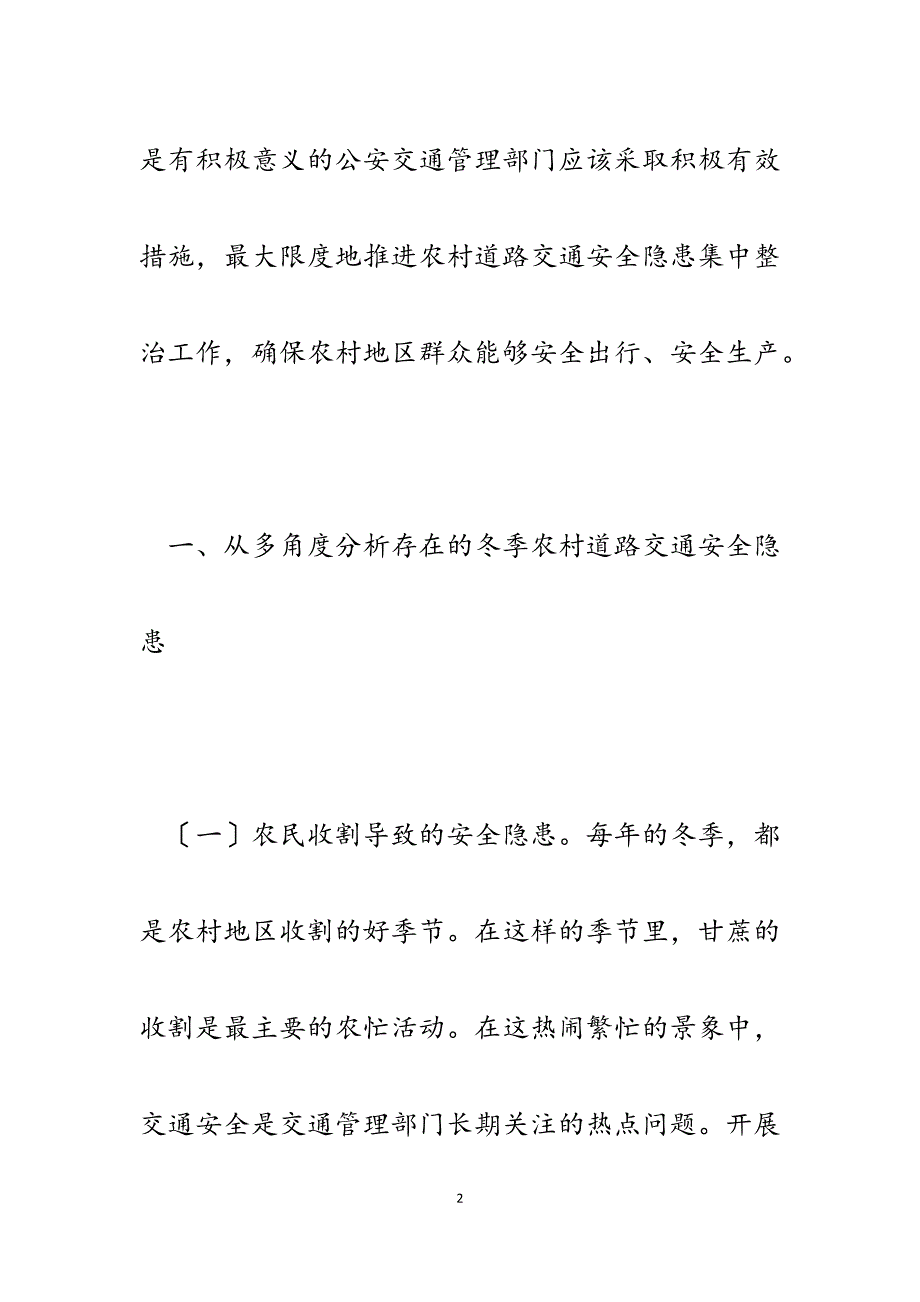 是有积极意义的公安交通管理部门应该采取积极有效措施，最大限度地推进农村道路交通安全隐患集中整治工作，确保农村地区群众能够安全出行、安全生产。

一、从多角度分析存在的冬季农村道路交通安全隐患

〔一〕农民收割导致的安全隐患。每年的冬季，都是农村地区收割的好季节。在这样的季节里，甘蔗的收割是最主要的农忙活动。在这热闹繁忙的景象中，交通安全是交通管理部门长期关注的热点问题。开展

2